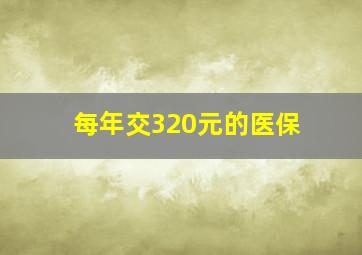 每年交320元的医保